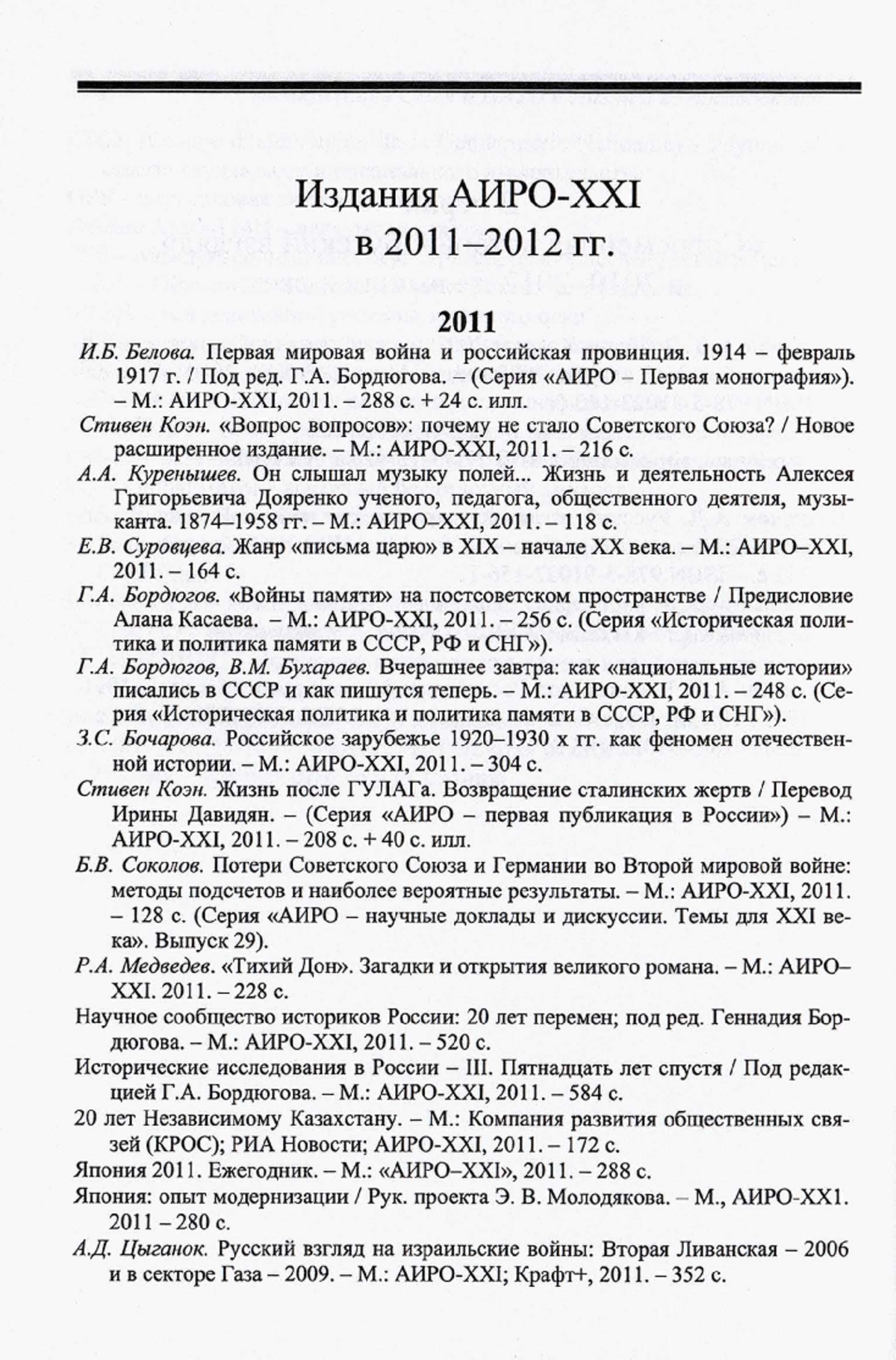 Издания АИРО-XXI
в 2011–2012 гг.

2011

И.Б. Белова. Первая мировая война и российская провинция. 1914 – февраль 1917 г. / Под ред. Г.А. Бордюгова. – (Серия «АИРО – Первая монография»). – М.: АИРО-XXI, 2011. – 288 с. + 24 с. илл.

Стивен Коэн. «Вопрос вопросов»: почему не стало Советского Союза? / Новое расширенное издание. – М.: АИРО-XXI, 2011. – 216 с.

А.А. Куренышев. Он слышал музыку полей... Жизнь и деятельность Алексея Григорьевича Дояренко ученого, педагога, общественного деятеля, музыканта. 1874–1958 гг. – М.: АИРО-XXI, 2011. – 118 с.

Е.В. Суровцева. Жанр «письма царю» в XIX – начале XX века. – М.: АИРО–XXI, 2011. – 164 с.

Г.А. Бордюгов. «Войны памяти» на постсоветском пространстве / Предисловие Алана Касаева. – М.: АИРО-XXI, 2011. – 256 с. (Серия «Историческая политика и политика памяти в СССР, РФ и СНГ»).

Г.А. Бордюгов, В.М. Бухараев. Вчерашнее завтра: как «национальные истории» писались в СССР и как пишутся теперь. – М.: АИРО-XXI, 2011. – 248 с. (Серия «Историческая политика и политика памяти в СССР, РФ и СНГ»).

З.С. Бочарова. Российское зарубежье 1920–1930 х гг. как феномен отечественной истории. – М.: АИРО-XXI, 2011. – 304 с.

Стивен Коэн. Жизнь после ГУЛАГа. Возвращение сталинских жертв / Перевод Ирины Давидян. – (Серия «АИРО – первая публикация в России») – М.: АИРО-XXI, 2011. – 208 с. + 40 с. илл.

Б.В. Соколов. Потери Советского Союза и Германии во Второй мировой войне: методы подсчетов и наиболее вероятные результаты. – М.: АИРО-XXI, 2011. – 128 с. (Серия «АИРО – научные доклады и дискуссии. Темы для XXI века». Выпуск 29).

Р.А. Медведев. «Тихий Дон». Загадки и открытия великого романа. – М.: АИРО–XXI. 2011. – 228 с.

Научное сообщество историков России: 20 лет перемен; под ред. Геннадия Бордюгова. – М.: АИРО-XXI, 2011. – 520 с.

Исторические исследования в России – III. Пятнадцать лет спустя / Под редакцией Г.А. Бордюгова. – М.: АИРО-XXI, 2011. – 584 с.

20 лет Независимому Казахстану. – М.: Компания развития общественных связей (КРОС); РИА Новости; АИРО-XXI, 2011. – 172 с.

Япония 2011. Ежегодник. – М.: «АИРО–XXI», 2011. – 288 с.

Япония: опыт модернизации / Рук. проекта Э. В. Молодякова. – М., АИРО-XX1. 2011 – 280 с.

А.Д. Цыганок. Русский взгляд на израильские войны: Вторая Ливанская – 2006 и в секторе Газа – 2009. – М.: АИРО-XXI; Крафт+, 2011. – 352 с.